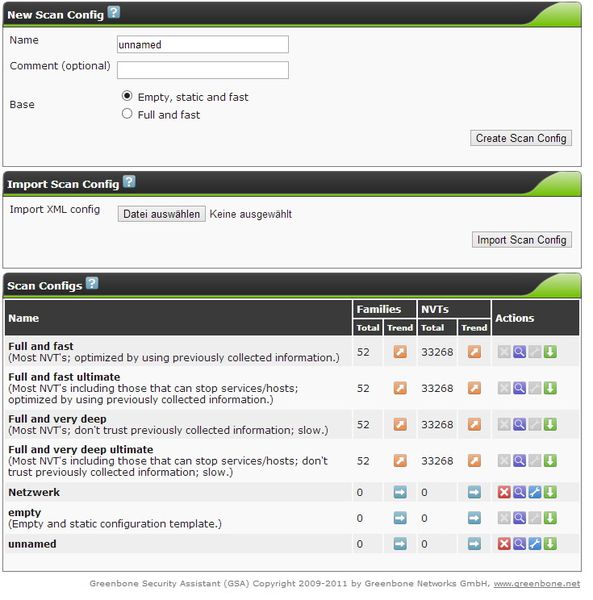 New Scan Config ?

Name unnamed

Comment (optional)

Base
Empty, static and fast
Full and fast

Create Scan Config

Import Scan Config ?

Import XML config Datei auswählen Keine ausgewählt

Import Scan Config

Scan Configs ?

| Name | Families Total | Families Trend | NVTs Total | NVTs Trend | Actions |
|---|---|---|---|---|---|
| **Full and fast** (Most NVT's; optimized by using previously collected information.) | 52 | | 33268 | | |
| **Full and fast ultimate** (Most NVT's including those that can stop services/hosts; optimized by using previously collected information.) | 52 | | 33268 | | |
| **Full and very deep** (Most NVT's; don't trust previously collected information; slow.) | 52 | | 33268 | | |
| **Full and very deep ultimate** (Most NVT's including those that can stop services/hosts; don't trust previously collected information; slow.) | 52 | | 33268 | | |
| **Netzwerk** | 0 | | 0 | | |
| **empty** (Empty and static configuration template.) | 0 | | 0 | | |
| **unnamed** | 0 | | 0 | | |

Greenbone Security Assistant (GSA) Copyright 2009-2011 by Greenbone Networks GmbH, www.greenbone.net